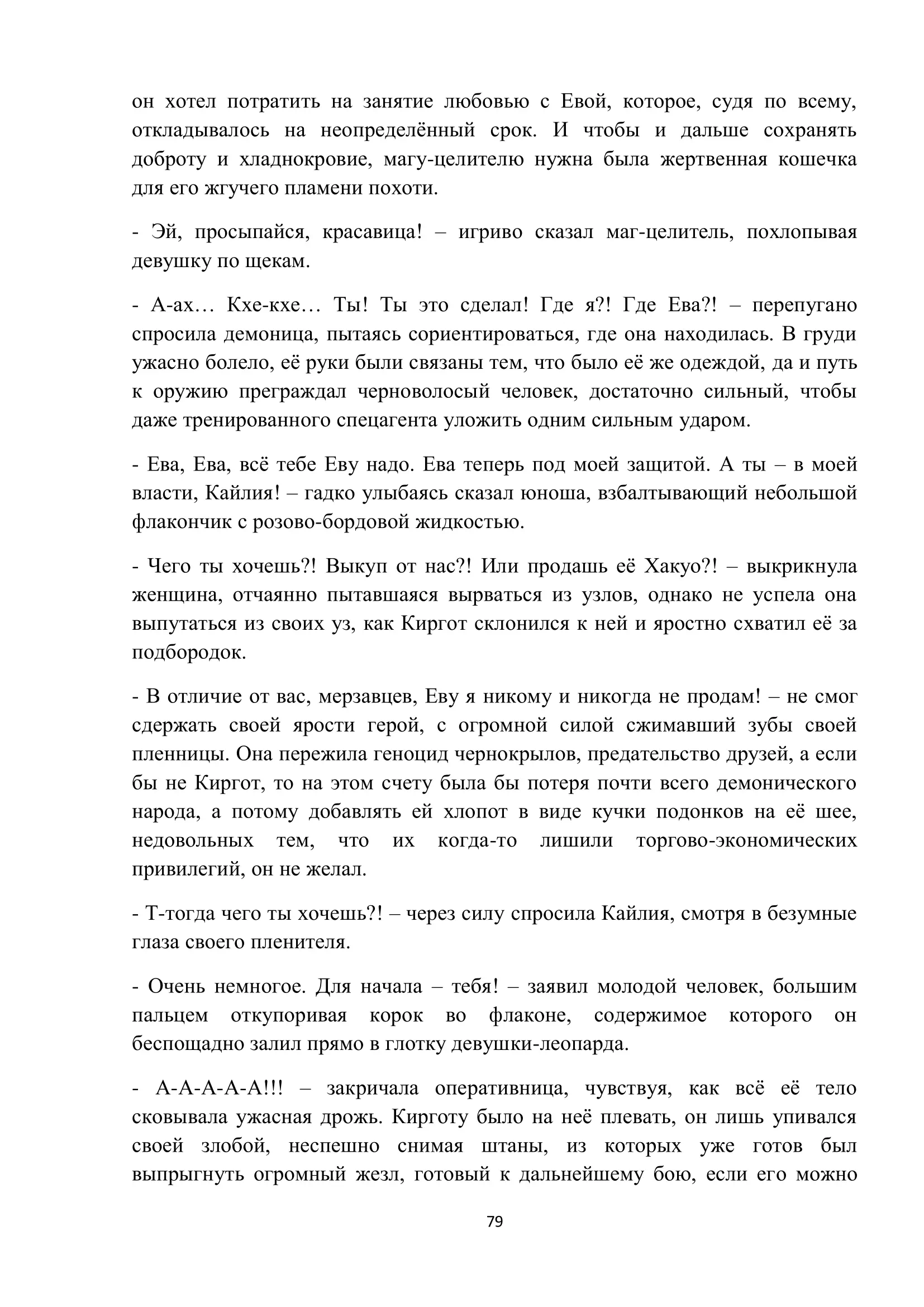 он хотел потратить на занятие любовью с Евой, которое, судя по всему, откладывалось на неопределённый срок. И чтобы и дальше сохранять доброту и хладнокровие, магу-целителю нужна была жертвенная кошечка для его жгучего пламени похоти.

- Эй, просыпайся, красавица! – игриво сказал маг-целитель, похлопывая девушку по щекам.

- А-ах… Кхе-кхе… Ты! Ты это сделал! Где я?! Где Ева?! – перепугано спросила демоница, пытаясь сориентироваться, где она находилась. В груди ужасно болело, её руки были связаны тем, что было её же одеждой, да и путь к оружию преграждал черноволосый человек, достаточно сильный, чтобы даже тренированного спецагента уложить одним сильным ударом.

- Ева, Ева, всё тебе Еву надо. Ева теперь под моей защитой. А ты – в моей власти, Кайлия! – гадко улыбаясь сказал юноша, взбалтывающий небольшой флакончик с розово-бордовой жидкостью.

- Чего ты хочешь?! Выкуп от нас?! Или продашь её Хакуо?! – выкрикнула женщина, отчаянно пытавшаяся вырваться из узлов, однако не успела она выпутаться из своих уз, как Киргот склонился к ней и яростно схватил её за подбородок.

- В отличие от вас, мерзавцев, Еву я никому и никогда не продам! – не смог сдержать своей ярости герой, с огромной силой сжимавший зубы своей пленницы. Она пережила геноцид чернокрылов, предательство друзей, а если бы не Киргот, то на этом счету была бы потеря почти всего демонического народа, а потому добавлять ей хлопот в виде кучки подонков на её шее, недовольных тем, что их когда-то лишили торгово-экономических привилегий, он не желал.

- Т-тогда чего ты хочешь?! – через силу спросила Кайлия, смотря в безумные глаза своего пленителя.

- Очень немногое. Для начала – тебя! – заявил молодой человек, большим пальцем откупоривая корок во флаконе, содержимое которого он беспощадно залил прямо в глотку девушки-леопарда.

- А-А-А-А-А!!! – закричала оперативница, чувствуя, как всё её тело сковывала ужасная дрожь. Кирготу было на неё плевать, он лишь упивался своей злобой, неспешно снимая штаны, из которых уже готов был выпрыгнуть огромный жезл, готовый к дальнейшему бою, если его можно

79